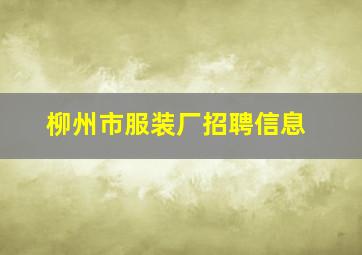 柳州市服装厂招聘信息